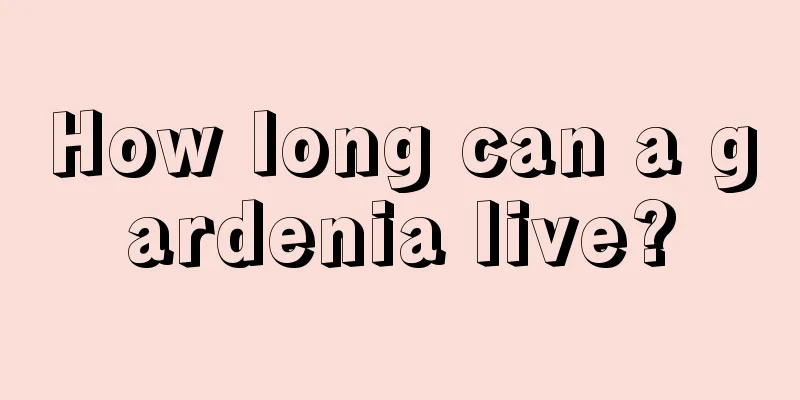 How long can a gardenia live?